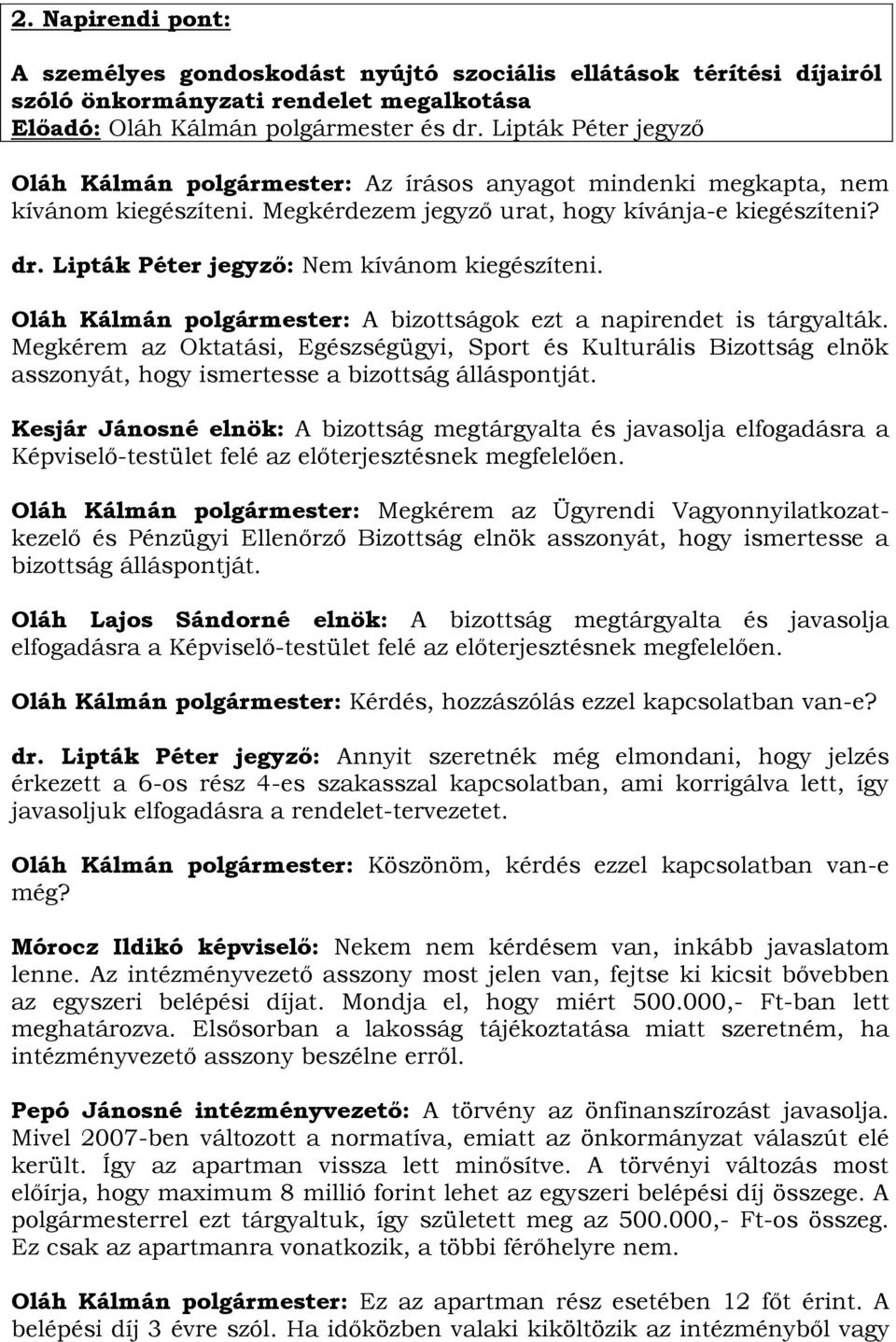 2. Napirendi pont:

A személyes gondoskodást nyújtó szociális ellátások térítési díjairól szóló önkormányzati rendelet megalkotása
Előadó: Oláh Kálmán polgármester és dr. Lipták Péter jegyző

Oláh Kálmán polgármester: Az írásos anyagot mindenki megkapta, nem kívánom kiegészíteni. Megkérdezem jegyző urat, hogy kívánja-e kiegészíteni?

dr. Lipták Péter jegyző: Nem kívánom kiegészíteni.

Oláh Kálmán polgármester: A bizottságok ezt a napirendet is tárgyalták. Megkérem az Oktatási, Egészségügyi, Sport és Kulturális Bizottság elnök asszonyát, hogy ismertesse a bizottság álláspontját.

Kesjár Jánosné elnök: A bizottság megtárgyalta és javasolja elfogadásra a Képviselő-testület felé az előterjesztésnek megfelelően.

Oláh Kálmán polgármester: Megkérem az Ügyrendi Vagyonnyilatkozatkezelő és Pénzügyi Ellenőrző Bizottság elnök asszonyát, hogy ismertesse a bizottság álláspontját.

Oláh Lajos Sándorné elnök: A bizottság megtárgyalta és javasolja elfogadásra a Képviselő-testület felé az előterjesztésnek megfelelően.

Oláh Kálmán polgármester: Kérdés, hozzászólás ezzel kapcsolatban van-e?

dr. Lipták Péter jegyző: Annyit szeretnék még elmondani, hogy jelzés érkezett a 6-os rész 4-es szakasszal kapcsolatban, ami korrigálva lett, így javasoljuk elfogadásra a rendelet-tervezetet.

Oláh Kálmán polgármester: Köszönöm, kérdés ezzel kapcsolatban van-e még?

Mórocz Ildikó képviselő: Nekem nem kérdésem van, inkább javaslatom lenne. Az intézményvezető asszony most jelen van, fejtse ki kicsit bővebben az egyszeri belépési díjat. Mondja el, hogy miért 500.000,- Ft-ban lett meghatározva. Elsősorban a lakosság tájékoztatása miatt szeretném, ha intézményvezető asszony beszélne erről.

Pepó Jánosné intézményvezető: A törvény az önfinanszírozást javasolja. Mivel 2007-ben változott a normatíva, emiatt az önkormányzat válaszút elé került. Így az apartman vissza lett minősítve. A törvényi változás most előírja, hogy maximum 8 millió forint lehet az egyszeri belépési díj összege. A polgármesterrel ezt tárgyaltuk, így született meg az 500.000,- Ft-os összeg. Ez csak az apartmanra vonatkozik, a többi férőhelyre nem.

Oláh Kálmán polgármester: Ez az apartman rész esetében 12 főt érint. A belépési díj 3 évre szól. Ha időközben valaki kiköltözik az intézményből vagy